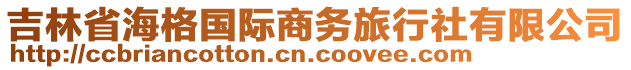 吉林省海格国际商务旅行社有限公司
http://ccbriancotton.cn.coovee.com